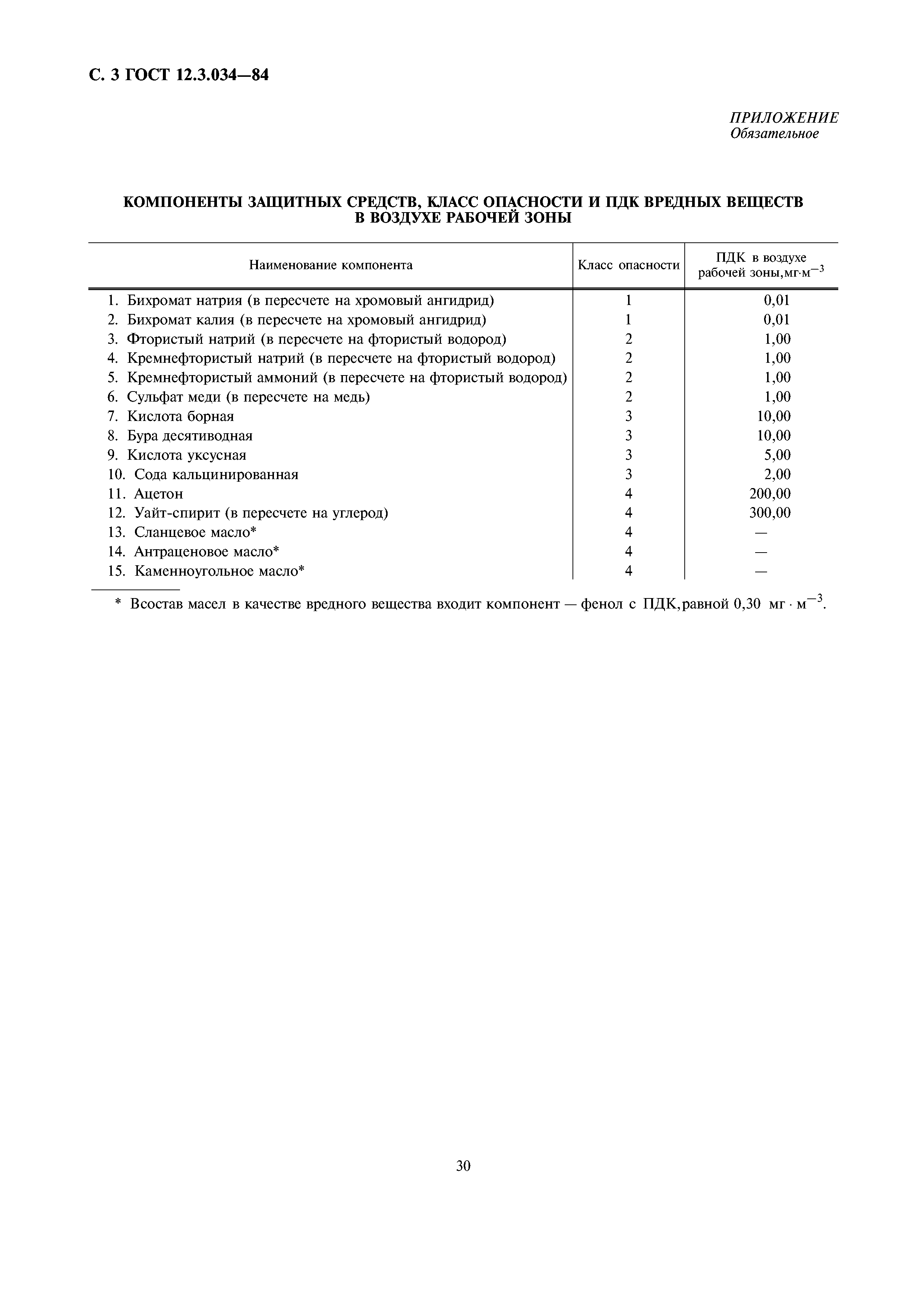 С. 3 ГОСТ 12.3.034—84

ПРИЛОЖЕНИЕ
Обязательное

КОМПОНЕНТЫ ЗАЩИТНЫХ СРЕДСТВ, КЛАСС ОПАСНОСТИ И ПДК ВРЕДНЫХ ВЕЩЕСТВ В ВОЗДУХЕ РАБОЧЕЙ ЗОНЫ

| Наименование компонента | Класс опасности | ПДК в воздухе рабочей зоны, мг·м$^{-3}$ |
|---|---|---|
| 1. Бихромат натрия (в пересчете на хромовый ангидрид) | 1 | 0,01 |
| 2. Бихромат калия (в пересчете на хромовый ангидрид) | 1 | 0,01 |
| 3. Фтористый натрий (в пересчете на фтористый водород) | 2 | 1,00 |
| 4. Кремнефтористый натрий (в пересчете на фтористый водород) | 2 | 1,00 |
| 5. Кремнефтористый аммоний (в пересчете на фтористый водород) | 2 | 1,00 |
| 6. Сульфат меди (в пересчете на медь) | 2 | 1,00 |
| 7. Кислота борная | 3 | 10,00 |
| 8. Бура десятиводная | 3 | 10,00 |
| 9. Кислота уксусная | 3 | 5,00 |
| 10. Сода кальцинированная | 3 | 2,00 |
| 11. Ацетон | 4 | 200,00 |
| 12. Уайт-спирит (в пересчете на углерод) | 4 | 300,00 |
| 13. Сланцевое масло* | 4 | — |
| 14. Антраценовое масло* | 4 | — |
| 15. Каменноугольное масло* | 4 | — |

* Всостав масел в качестве вредного вещества входит компонент — фенол с ПДК, равной 0,30 мг · м$^{-3}$.

30